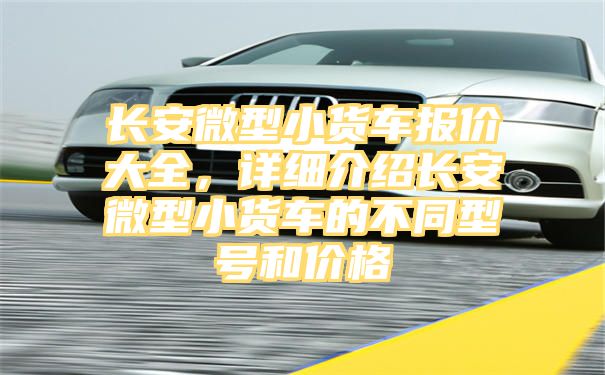 长安微型小货车报价大全，详细介绍长安微型小货车的不同型号和价格